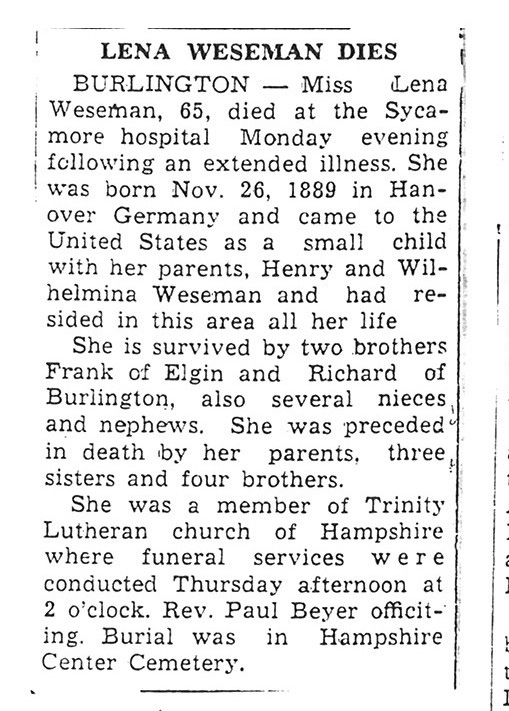 LENA WESEMAN DIES

BURLINGTON — Miss Lena Weseman, 65, died at the Sycamore hospital Monday evening following an extended illness. She was born Nov. 26, 1889 in Hanover Germany and came to the United States as a small child with her parents, Henry and Wilhelmina Weseman and had resided in this area all her life

She is survived by two brothers Frank of Elgin and Richard of Burlington, also several nieces and nephews. She was preceded in death by her parents, three sisters and four brothers.

She was a member of Trinity Lutheran church of Hampshire where funeral services were conducted Thursday afternoon at 2 o'clock. Rev. Paul Beyer officiting. Burial was in Hampshire Center Cemetery.